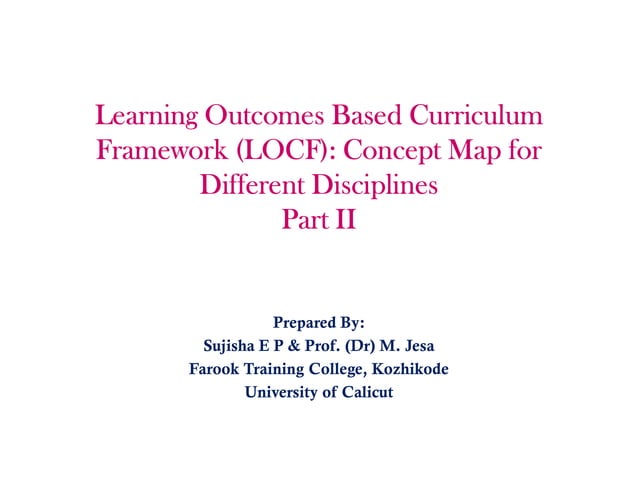 Learning Outcomes Based Curriculum Framework (LOCF): Concept Map for Different Disciplines
Part II

Prepared By:
Sujisha E P & Prof. (Dr) M. Jesa
Farook Training College, Kozhikode
University of Calicut